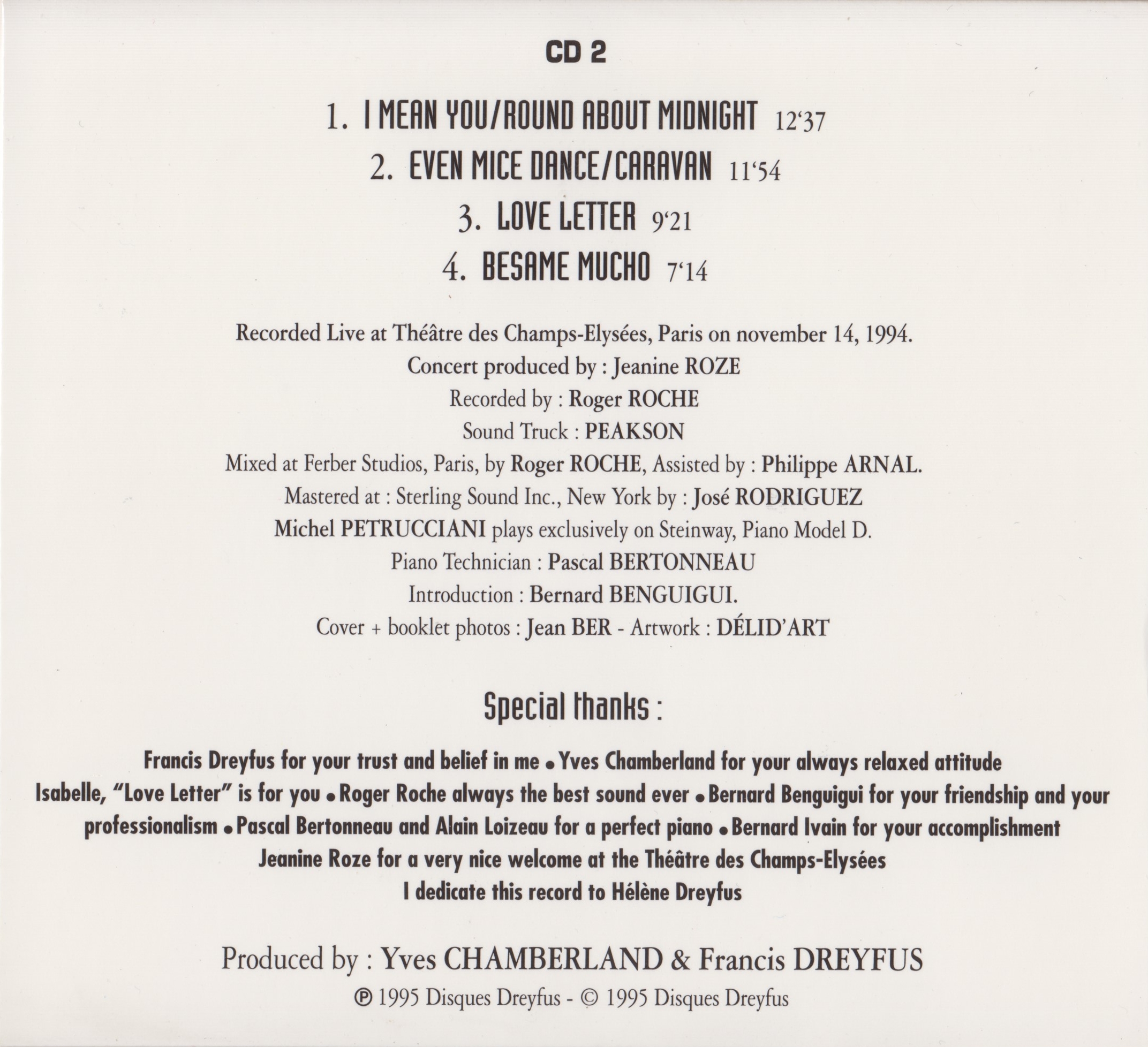 CD 2

1. I MEAN YOU/ROUND ABOUT MIDNIGHT 12'37

2. EVEN MICE DANCE/CARAVAN 11'54

3. LOVE LETTER 9'21

4. BESAME MUCHO 7'14

Recorded Live at Théâtre des Champs-Elysées, Paris on november 14, 1994.
Concert produced by : Jeanine ROZE
Recorded by : Roger ROCHE
Sound Truck : PEAKSON
Mixed at Ferber Studios, Paris, by Roger ROCHE, Assisted by : Philippe ARNAL.
Mastered at : Sterling Sound Inc., New York by : José RODRIGUEZ
Michel PETRUCCIANI plays exclusively on Steinway, Piano Model D.
Piano Technician : Pascal BERTONNEAU
Introduction : Bernard BENGUIGUI.
Cover + booklet photos : Jean BER - Artwork : DÉLID'ART

Special thanks :

Francis Dreyfus for your trust and belief in me • Yves Chamberland for your always relaxed attitude Isabelle, "Love Letter" is for you • Roger Roche always the best sound ever • Bernard Benguigui for your friendship and your professionalism • Pascal Bertonneau and Alain Loizeau for a perfect piano • Bernard Ivain for your accomplishment Jeanine Roze for a very nice welcome at the Théâtre des Champs-Elysées
I dedicate this record to Hélène Dreyfus

Produced by : Yves CHAMBERLAND & Francis DREYFUS
℗ 1995 Disques Dreyfus - © 1995 Disques Dreyfus